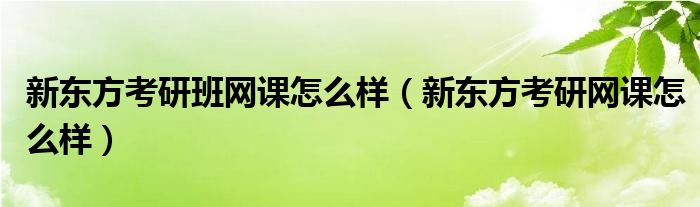 新东方考研班网课怎么样（新东方考研网课怎么样）